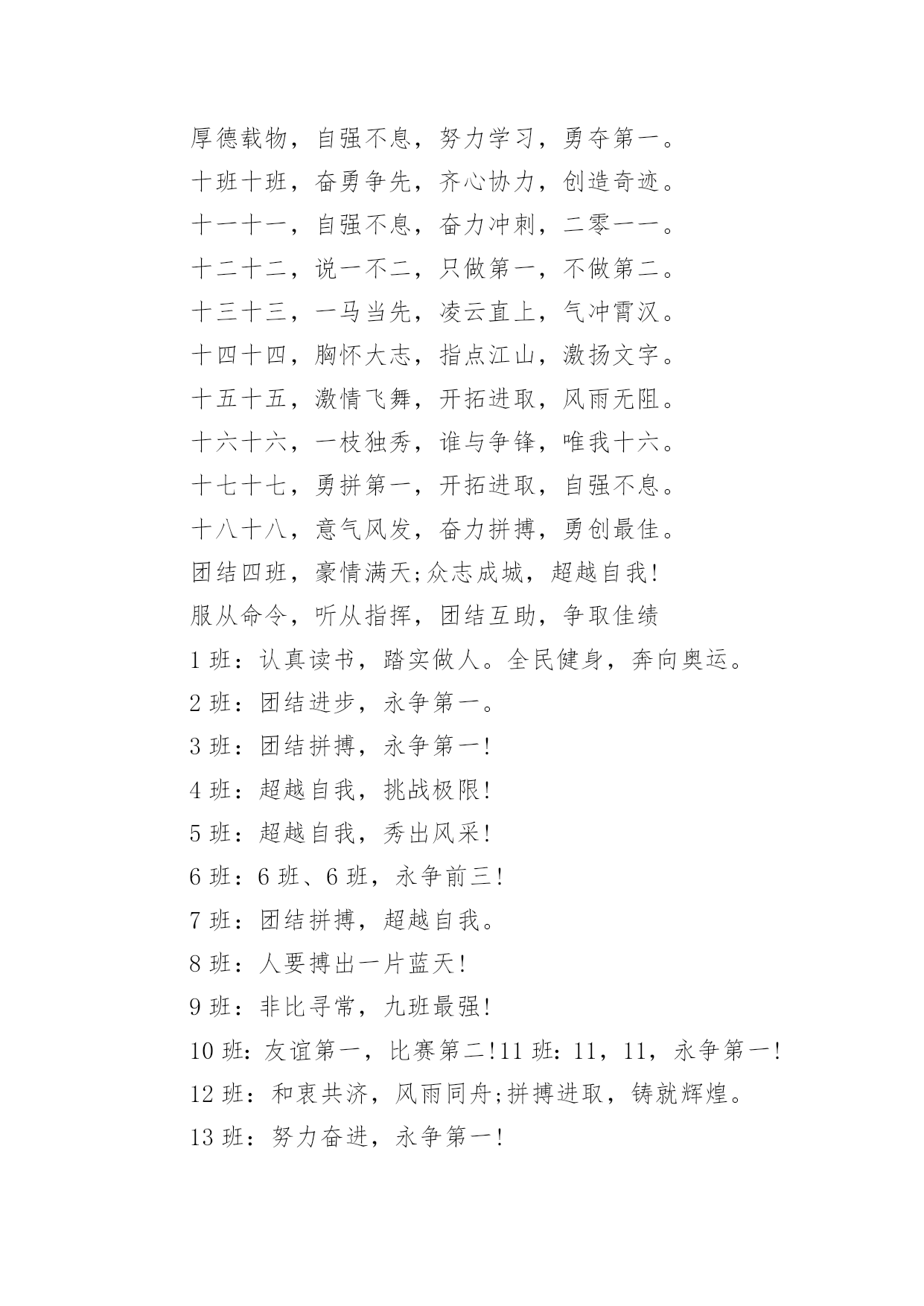 厚德载物，自强不息，努力学习，勇夺第一。

十班十班，奋勇争先，齐心协力，创造奇迹。

十一十一，自强不息，奋力冲刺，二零一一。

十二十二，说一不二，只做第一，不做第二。

十三十三，一马当先，凌云直上，气冲霄汉。

十四十四，胸怀大志，指点江山，激扬文字。

十五十五，激情飞舞，开拓进取，风雨无阻。

十六十六，一枝独秀，谁与争锋，唯我十六。

十七十七，勇拼第一，开拓进取，自强不息。

十八十八，意气风发，奋力拼搏，勇创最佳。

团结四班，豪情满天;众志成城，超越自我!

服从命令，听从指挥，团结互助，争取佳绩

1 班：认真读书，踏实做人。全民健身，奔向奥运。

2 班：团结进步，永争第一。

3 班：团结拼搏，永争第一!

4 班：超越自我，挑战极限!

5 班：超越自我，秀出风采!

6 班：6 班、6 班，永争前三!

7 班：团结拼搏，超越自我。

8 班：人要搏出一片蓝天!

9 班：非比寻常，九班最强!

10 班：友谊第一，比赛第二!11 班：11，11，永争第一!

12 班：和衷共济，风雨同舟;拼搏进取，铸就辉煌。

13 班：努力奋进，永争第一!